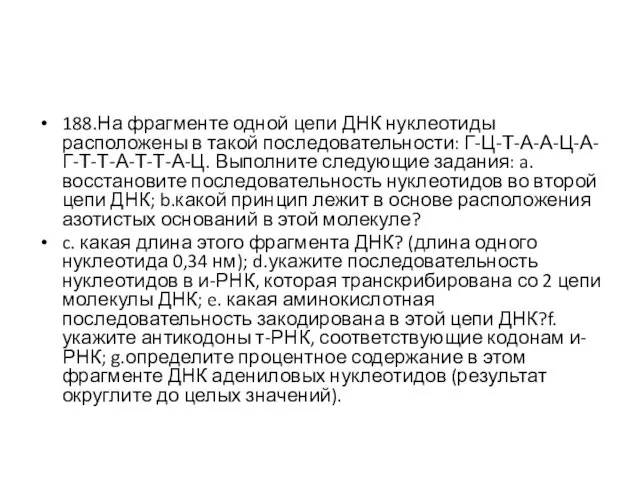 • 188.На фрагменте одной цепи ДНК нуклеотиды расположены в такой последовательности: Г-Ц-Т-А-А-Ц-А-Г-Т-Т-А-Т-Т-А-Ц. Выполните следующие задания: a. восстановите последовательность нуклеотидов во второй цепи ДНК; b.какой принцип лежит в основе расположения азотистых оснований в этой молекуле?

• c. какая длина этого фрагмента ДНК? (длина одного нуклеотида 0,34 нм); d.укажите последовательность нуклеотидов в и-РНК, которая транскрибирована со 2 цепи молекулы ДНК; e. какая аминокислотная последовательность закодирована в этой цепи ДНК?f. укажите антикодоны т-РНК, соответствующие кодонам и-РНК; g.определите процентное содержание в этом фрагменте ДНК адениловых нуклеотидов (результат округлите до целых значений).